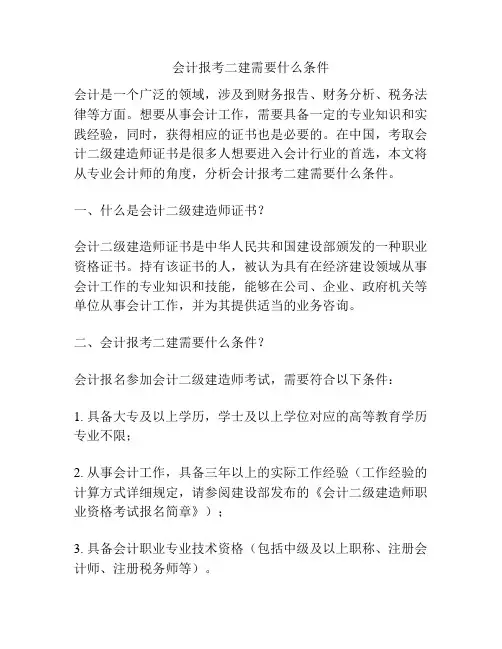 会计报考二建需要什么条件

会计是一个广泛的领域，涉及到财务报告、财务分析、税务法律等方面。想要从事会计工作，需要具备一定的专业知识和实践经验，同时，获得相应的证书也是必要的。在中国，考取会计二级建造师证书是很多人想要进入会计行业的首选，本文将从专业会计师的角度，分析会计报考二建需要什么条件。

一、什么是会计二级建造师证书？

会计二级建造师证书是中华人民共和国建设部颁发的一种职业资格证书。持有该证书的人，被认为具有在经济建设领域从事会计工作的专业知识和技能，能够在公司、企业、政府机关等单位从事会计工作，并为其提供适当的业务咨询。

二、会计报考二建需要什么条件？

会计报名参加会计二级建造师考试，需要符合以下条件：

1. 具备大专及以上学历，学士及以上学位对应的高等教育学历专业不限；

2. 从事会计工作，具备三年以上的实际工作经验（工作经验的计算方式详细规定，请参阅建设部发布的《会计二级建造师职业资格考试报名简章》）；

3. 具备会计职业专业技术资格（包括中级及以上职称、注册会计师、注册税务师等）。